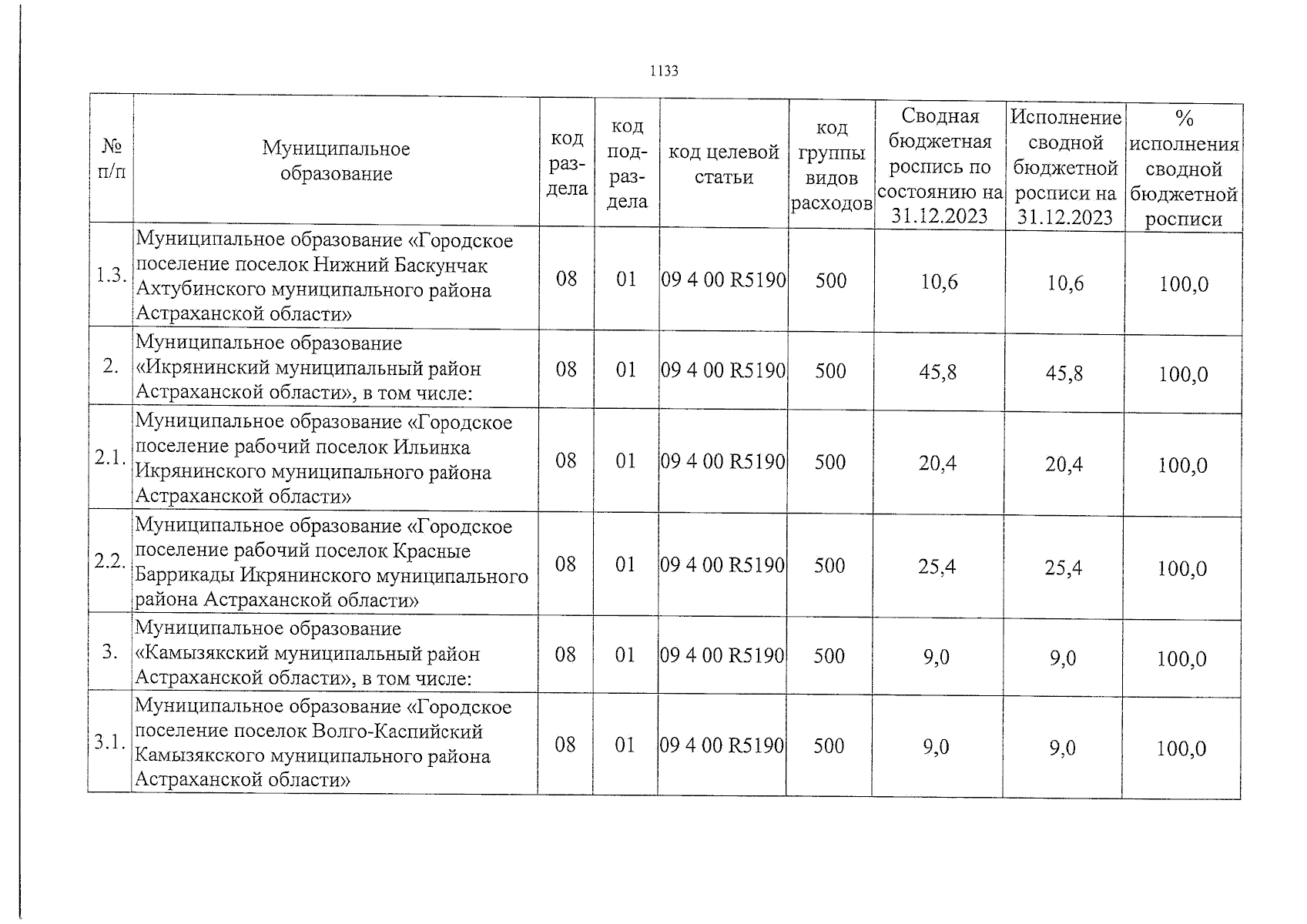 1133

| № п/п | Муниципальное образование | код раздела | код подраздела | код целевой статьи | код группы видов расходов | Сводная бюджетная роспись по состоянию на 31.12.2023 | Исполнение сводной бюджетной росписи на 31.12.2023 | % исполнения сводной бюджетной росписи |
|---|---|---|---|---|---|---|---|---|
| 1.3. | Муниципальное образование «Городское поселение поселок Нижний Баскунчак Ахтубинского муниципального района Астраханской области» | 08 | 01 | 09 4 00 R5190 | 500 | 10,6 | 10,6 | 100,0 |
| 2. | Муниципальное образование «Икрянинский муниципальный район Астраханской области», в том числе: | 08 | 01 | 09 4 00 R5190 | 500 | 45,8 | 45,8 | 100,0 |
| 2.1. | Муниципальное образование «Городское поселение рабочий поселок Ильинка Икрянинского муниципального района Астраханской области» | 08 | 01 | 09 4 00 R5190 | 500 | 20,4 | 20,4 | 100,0 |
| 2.2. | Муниципальное образование «Городское поселение рабочий поселок Красные Баррикады Икрянинского муниципального района Астраханской области» | 08 | 01 | 09 4 00 R5190 | 500 | 25,4 | 25,4 | 100,0 |
| 3. | Муниципальное образование «Камызякский муниципальный район Астраханской области», в том числе: | 08 | 01 | 09 4 00 R5190 | 500 | 9,0 | 9,0 | 100,0 |
| 3.1. | Муниципальное образование «Городское поселение поселок Волго-Каспийский Камызякского муниципального района Астраханской области» | 08 | 01 | 09 4 00 R5190 | 500 | 9,0 | 9,0 | 100,0 |